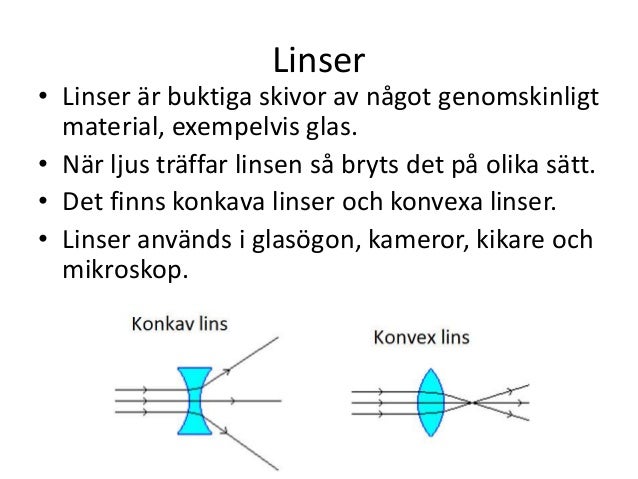 Linser

• Linser är buktiga skivor av något genomskinligt material, exempelvis glas.
• När ljus träffar linsen så bryts det på olika sätt.
• Det finns konkava linser och konvexa linser.
• Linser används i glasögon, kameror, kikare och mikroskop.

Konkav lins

Konvex lins